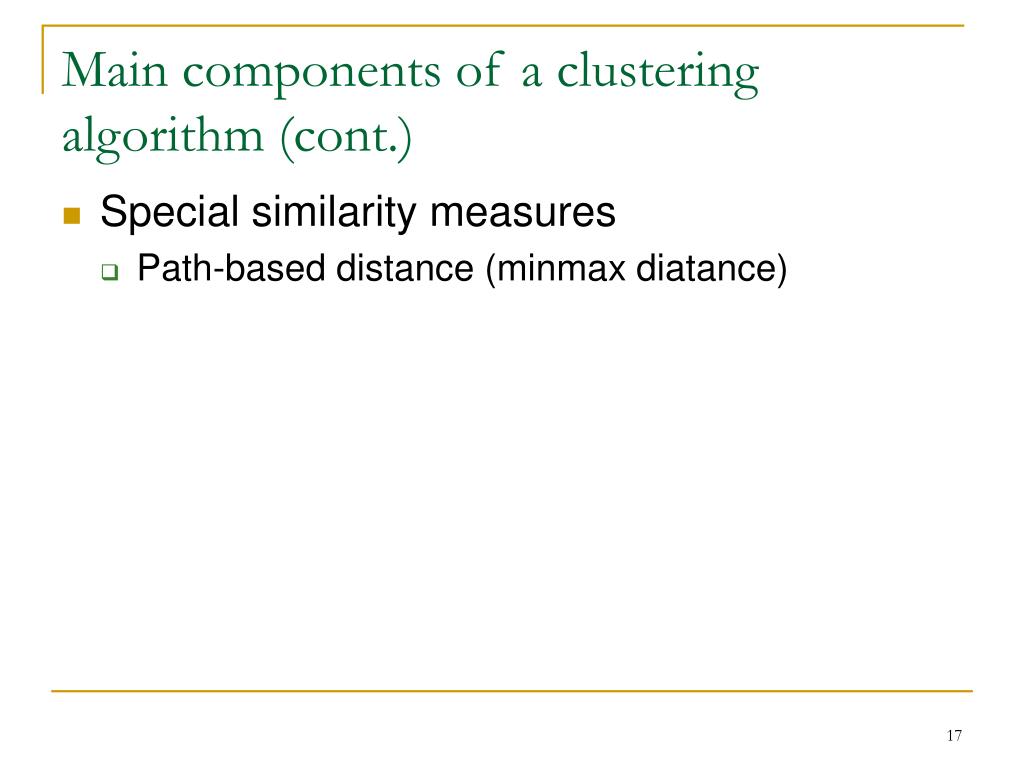 Main components of a clustering algorithm (cont.)

Special similarity measures

Path-based distance (minmax diatance)

17